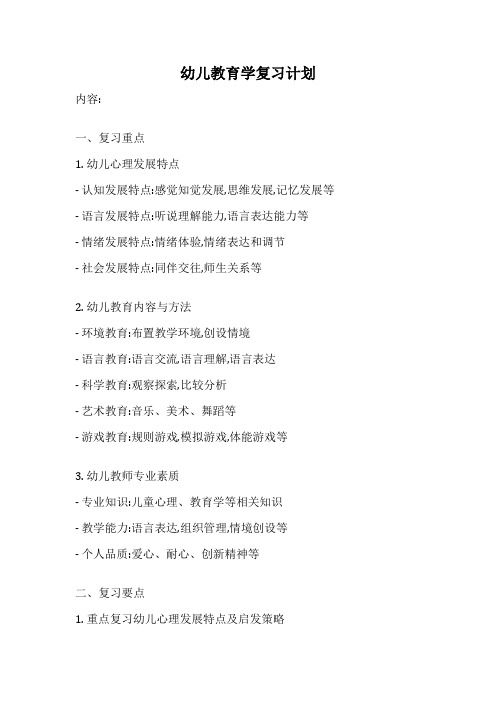 幼儿教育学复习计划

内容:

一、复习重点

1. 幼儿心理发展特点

- 认知发展特点:感觉知觉发展,思维发展,记忆发展等

- 语言发展特点:听说理解能力,语言表达能力等

- 情绪发展特点:情绪体验,情绪表达和调节

- 社会发展特点:同伴交往,师生关系等

2. 幼儿教育内容与方法

- 环境教育:布置教学环境,创设情境

- 语言教育:语言交流,语言理解,语言表达

- 科学教育:观察探索,比较分析

- 艺术教育:音乐、美术、舞蹈等

- 游戏教育:规则游戏,模拟游戏,体能游戏等

3. 幼儿教师专业素质

- 专业知识:儿童心理、教育学等相关知识

- 教学能力:语言表达,组织管理,情境创设等

- 个人品质:爱心、耐心、创新精神等

二、复习要点

1. 重点复习幼儿心理发展特点及启发策略